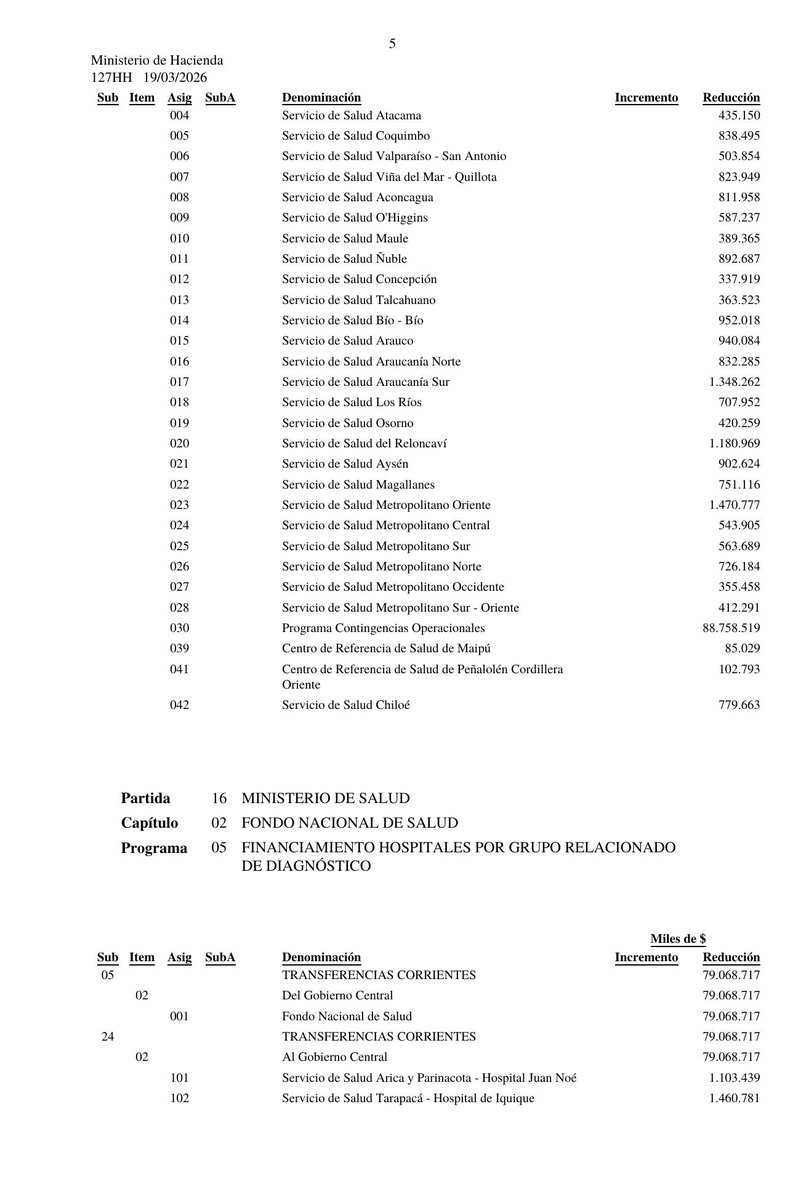 5

Ministerio de Hacienda
127HH 19/03/2026

| Sub | Item | Asig | SubA | Denominación | Incremento | Reducción |
|---|---|---|---|---|---|---|
| | | 004 | | Servicio de Salud Atacama | | 435.150 |
| | | 005 | | Servicio de Salud Coquimbo | | 838.495 |
| | | 006 | | Servicio de Salud Valparaíso - San Antonio | | 503.854 |
| | | 007 | | Servicio de Salud Viña del Mar - Quillota | | 823.949 |
| | | 008 | | Servicio de Salud Aconcagua | | 811.958 |
| | | 009 | | Servicio de Salud O'Higgins | | 587.237 |
| | | 010 | | Servicio de Salud Maule | | 389.365 |
| | | 011 | | Servicio de Salud Ñuble | | 892.687 |
| | | 012 | | Servicio de Salud Concepción | | 337.919 |
| | | 013 | | Servicio de Salud Talcahuano | | 363.523 |
| | | 014 | | Servicio de Salud Bío - Bío | | 952.018 |
| | | 015 | | Servicio de Salud Arauco | | 940.084 |
| | | 016 | | Servicio de Salud Araucanía Norte | | 832.285 |
| | | 017 | | Servicio de Salud Araucanía Sur | | 1.348.262 |
| | | 018 | | Servicio de Salud Los Ríos | | 707.952 |
| | | 019 | | Servicio de Salud Osorno | | 420.259 |
| | | 020 | | Servicio de Salud del Reloncaví | | 1.180.969 |
| | | 021 | | Servicio de Salud Aysén | | 902.624 |
| | | 022 | | Servicio de Salud Magallanes | | 751.116 |
| | | 023 | | Servicio de Salud Metropolitano Oriente | | 1.470.777 |
| | | 024 | | Servicio de Salud Metropolitano Central | | 543.905 |
| | | 025 | | Servicio de Salud Metropolitano Sur | | 563.689 |
| | | 026 | | Servicio de Salud Metropolitano Norte | | 726.184 |
| | | 027 | | Servicio de Salud Metropolitano Occidente | | 355.458 |
| | | 028 | | Servicio de Salud Metropolitano Sur - Oriente | | 412.291 |
| | | 030 | | Programa Contingencias Operacionales | | 88.758.519 |
| | | 039 | | Centro de Referencia de Salud de Maipú | | 85.029 |
| | | 041 | | Centro de Referencia de Salud de Peñalolén Cordillera Oriente | | 102.793 |
| | | 042 | | Servicio de Salud Chiloé | | 779.663 |

Partida 16 MINISTERIO DE SALUD
Capítulo 02 FONDO NACIONAL DE SALUD
Programa 05 FINANCIAMIENTO HOSPITALES POR GRUPO RELACIONADO DE DIAGNÓSTICO

Miles de $

| Sub | Item | Asig | SubA | Denominación | Incremento | Reducción |
|---|---|---|---|---|---|---|
| 05 | | | | TRANSFERENCIAS CORRIENTES | | 79.068.717 |
| | 02 | | | Del Gobierno Central | | 79.068.717 |
| | | 001 | | Fondo Nacional de Salud | | 79.068.717 |
| 24 | | | | TRANSFERENCIAS CORRIENTES | | 79.068.717 |
| | 02 | | | Al Gobierno Central | | 79.068.717 |
| | | 101 | | Servicio de Salud Arica y Parinacota - Hospital Juan Noé | | 1.103.439 |
| | | 102 | | Servicio de Salud Tarapacá - Hospital de Iquique | | 1.460.781 |